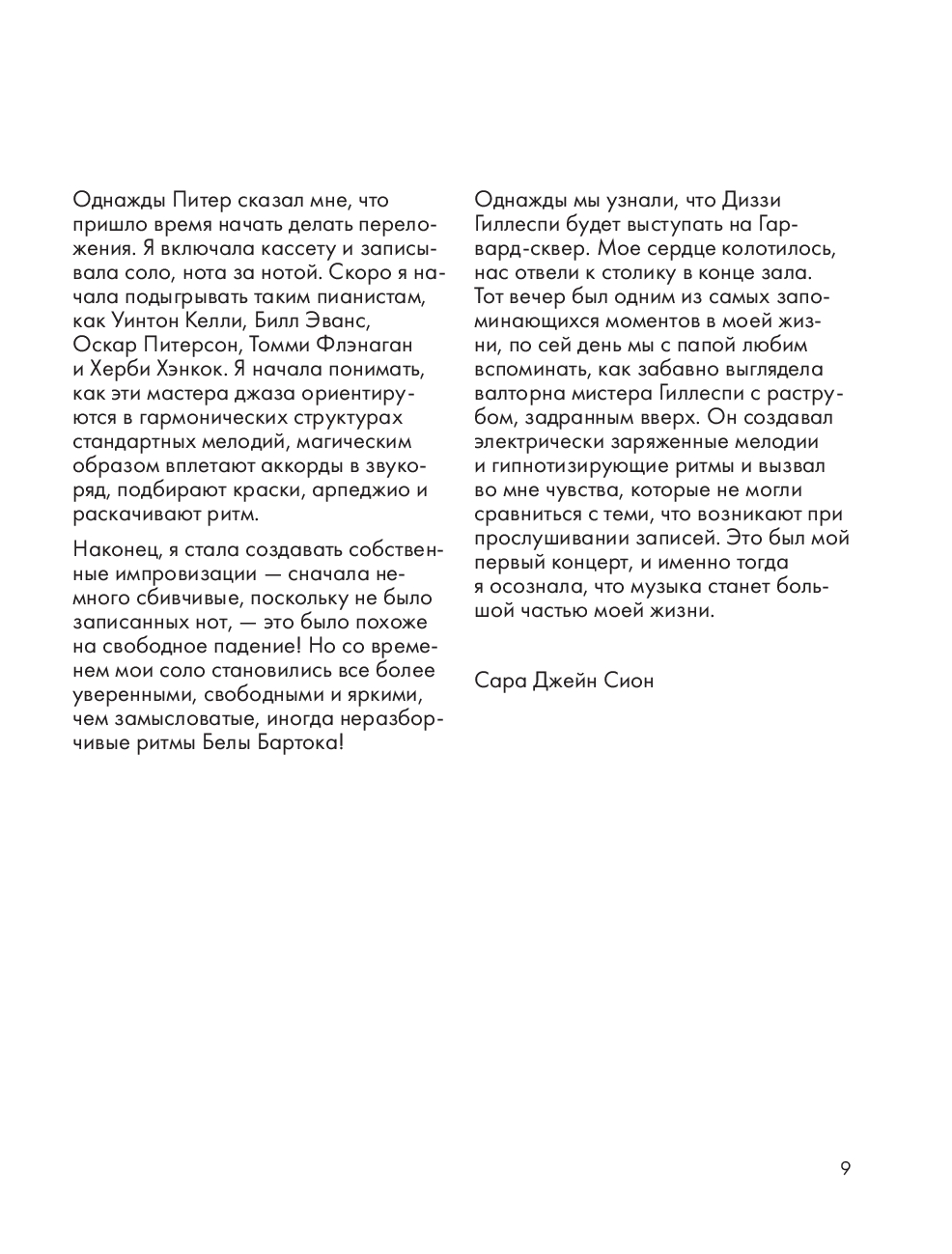 Однажды Питер сказал мне, что пришло время начать делать переложения. Я включала кассету и записывала соло, нота за нотой. Скоро я начала подыгрывать таким пианистам, как Уинтон Келли, Билл Эванс, Оскар Питерсон, Томми Флэнаган и Херби Хэнкок. Я начала понимать, как эти мастера джаза ориентируются в гармонических структурах стандартных мелодий, магическим образом вплетают аккорды в звукоряд, подбирают краски, арпеджио и раскачивают ритм.

Наконец, я стала создавать собственные импровизации — сначала немного сбивчивые, поскольку не было записанных нот, — это было похоже на свободное падение! Но со временем мои соло становились все более уверенными, свободными и яркими, чем замысловатые, иногда неразборчивые ритмы Белы Бартока!

Однажды мы узнали, что Диззи Гиллеспи будет выступать на Гарвард-сквер. Мое сердце колотилось, нас отвели к столику в конце зала. Тот вечер был одним из самых запоминающихся моментов в моей жизни, по сей день мы с папой любим вспоминать, как забавно выглядела валторна мистера Гиллеспи с раструбом, задранным вверх. Он создавал электрически заряженные мелодии и гипнотизирующие ритмы и вызвал во мне чувства, которые не могли сравниться с теми, что возникают при прослушивании записей. Это был мой первый концерт, и именно тогда я осознала, что музыка станет большой частью моей жизни.

Сара Джейн Сион

9